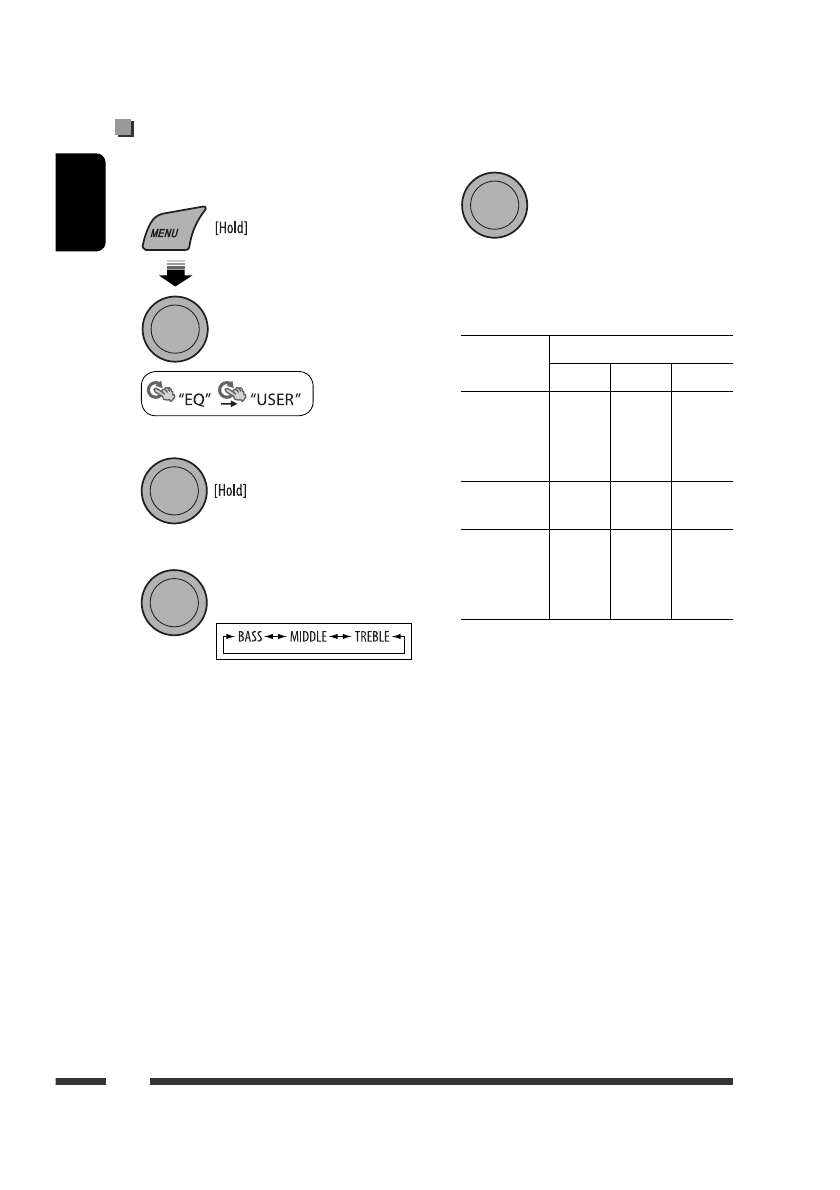 MENU [Hold]

"EQ" "USER"

[Hold]

BASS MIDDLE TREBLE